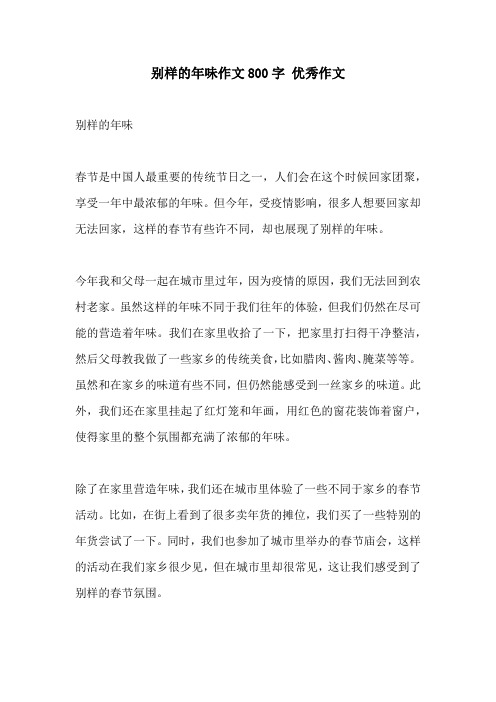 别样的年味作文 800 字 优秀作文

别样的年味

春节是中国人最重要的传统节日之一，人们会在这个时候回家团聚，享受一年中最浓郁的年味。但今年，受疫情影响，很多人想要回家却无法回家，这样的春节有些许不同，却也展现了别样的年味。

今年我和父母一起在城市里过年，因为疫情的原因，我们无法回到农村老家。虽然这样的年味不同于我们往年的体验，但我们仍然在尽可能的营造着年味。我们在家里收拾了一下，把家里打扫得干净整洁，然后父母教我做了一些家乡的传统美食，比如腊肉、酱肉、腌菜等等。虽然和在家乡的味道有些不同，但仍然能感受到一丝家乡的味道。此外，我们还在家里挂起了红灯笼和年画，用红色的窗花装饰着窗户，使得家里的整个氛围都充满了浓郁的年味。

除了在家里营造年味，我们还在城市里体验了一些不同于家乡的春节活动。比如，在街上看到了很多卖年货的摊位，我们买了一些特别的年货尝试了一下。同时，我们也参加了城市里举办的春节庙会，这样的活动在我们家乡很少见，但在城市里却很常见，这让我们感受到了别样的春节氛围。